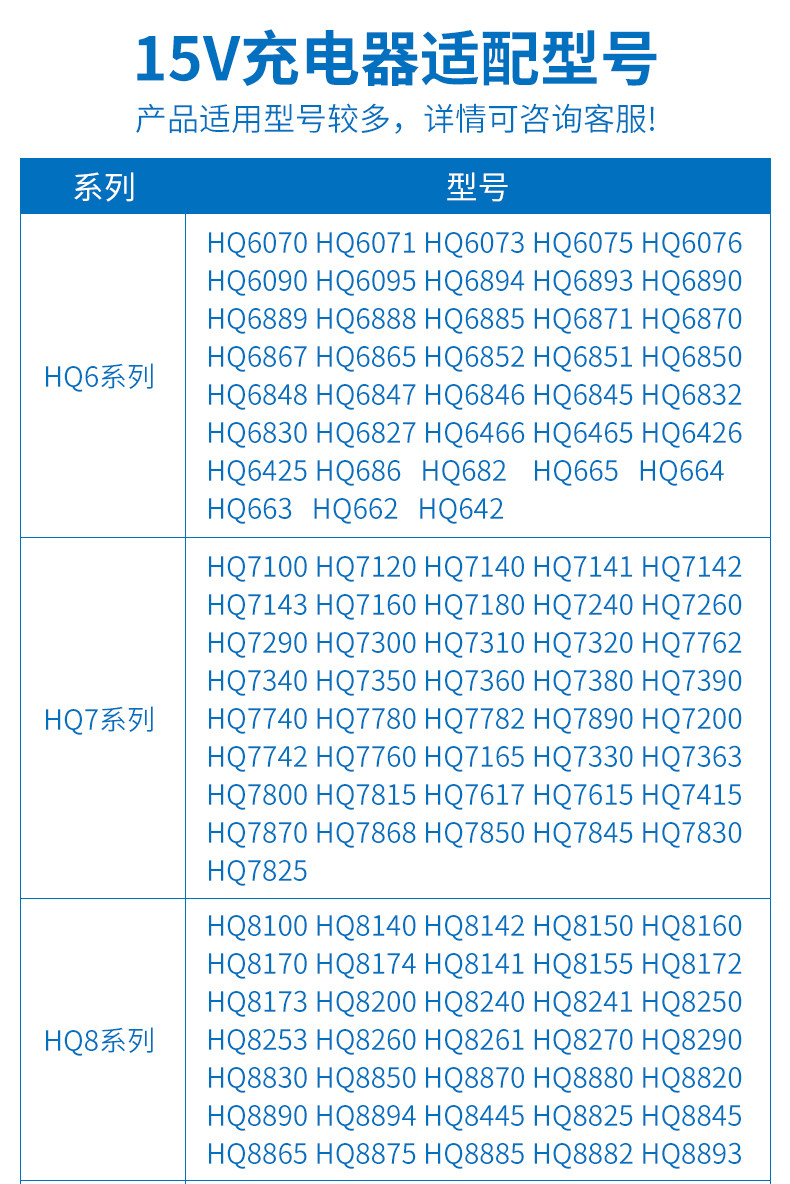 15V充电器适配型号

产品适用型号较多，详情可咨询客服!

| 系列 | 型号 |
|---|---|
| HQ6系列 | HQ6070 HQ6071 HQ6073 HQ6075 HQ6076 HQ6090 HQ6095 HQ6894 HQ6893 HQ6890 HQ6889 HQ6888 HQ6885 HQ6871 HQ6870 HQ6867 HQ6865 HQ6852 HQ6851 HQ6850 HQ6848 HQ6847 HQ6846 HQ6845 HQ6832 HQ6830 HQ6827 HQ6466 HQ6465 HQ6426 HQ6425 HQ686 HQ682 HQ665 HQ664 HQ663 HQ662 HQ642 |
| HQ7系列 | HQ7100 HQ7120 HQ7140 HQ7141 HQ7142 HQ7143 HQ7160 HQ7180 HQ7240 HQ7260 HQ7290 HQ7300 HQ7310 HQ7320 HQ7762 HQ7340 HQ7350 HQ7360 HQ7380 HQ7390 HQ7740 HQ7780 HQ7782 HQ7890 HQ7200 HQ7742 HQ7760 HQ7165 HQ7330 HQ7363 HQ7800 HQ7815 HQ7617 HQ7615 HQ7415 HQ7870 HQ7868 HQ7850 HQ7845 HQ7830 HQ7825 |
| HQ8系列 | HQ8100 HQ8140 HQ8142 HQ8150 HQ8160 HQ8170 HQ8174 HQ8141 HQ8155 HQ8172 HQ8173 HQ8200 HQ8240 HQ8241 HQ8250 HQ8253 HQ8260 HQ8261 HQ8270 HQ8290 HQ8830 HQ8850 HQ8870 HQ8880 HQ8820 HQ8890 HQ8894 HQ8445 HQ8825 HQ8845 HQ8865 HQ8875 HQ8885 HQ8882 HQ8893 |